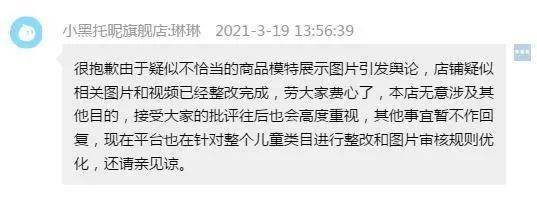 小黑托昵旗舰店:琳琳 2021-3-19 13:56:39

很抱歉由于疑似不恰当的商品模特展示图片引发舆论，店铺疑似相关图片和视频已经整改完成，劳大家费心了，本店无意涉及其他目的，接受大家的批评往后也会高度重视，其他事宜暂不作回复，现在平台也在针对整个儿童类目进行整改和图片审核规则优化，还请亲见谅。